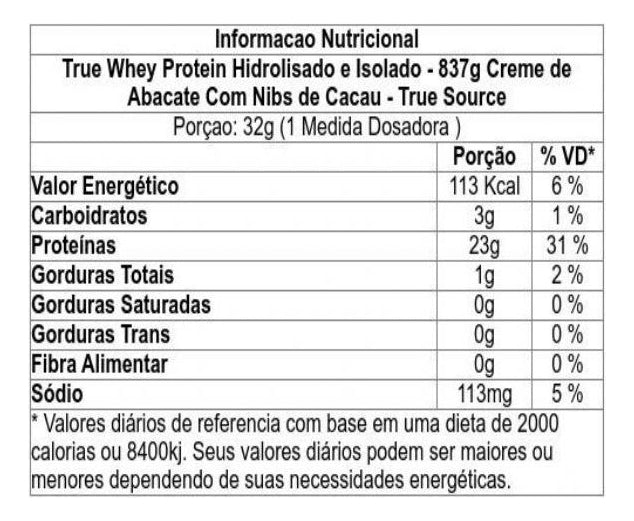 Informacao Nutricional

True Whey Protein Hidrolisado e Isolado - 837g Creme de Abacate Com Nibs de Cacau - True Source

Porçao: 32g (1 Medida Dosadora )

| | Porção | % VD* |
|---|---|---|
| Valor Energético | 113 Kcal | 6 % |
| Carboidratos | 3g | 1 % |
| Proteínas | 23g | 31 % |
| Gorduras Totais | 1g | 2 % |
| Gorduras Saturadas | 0g | 0 % |
| Gorduras Trans | 0g | 0 % |
| Fibra Alimentar | 0g | 0 % |
| Sódio | 113mg | 5 % |

* Valores diários de referencia com base em uma dieta de 2000 calorias ou 8400kj. Seus valores diários podem ser maiores ou menores dependendo de suas necessidades energéticas.